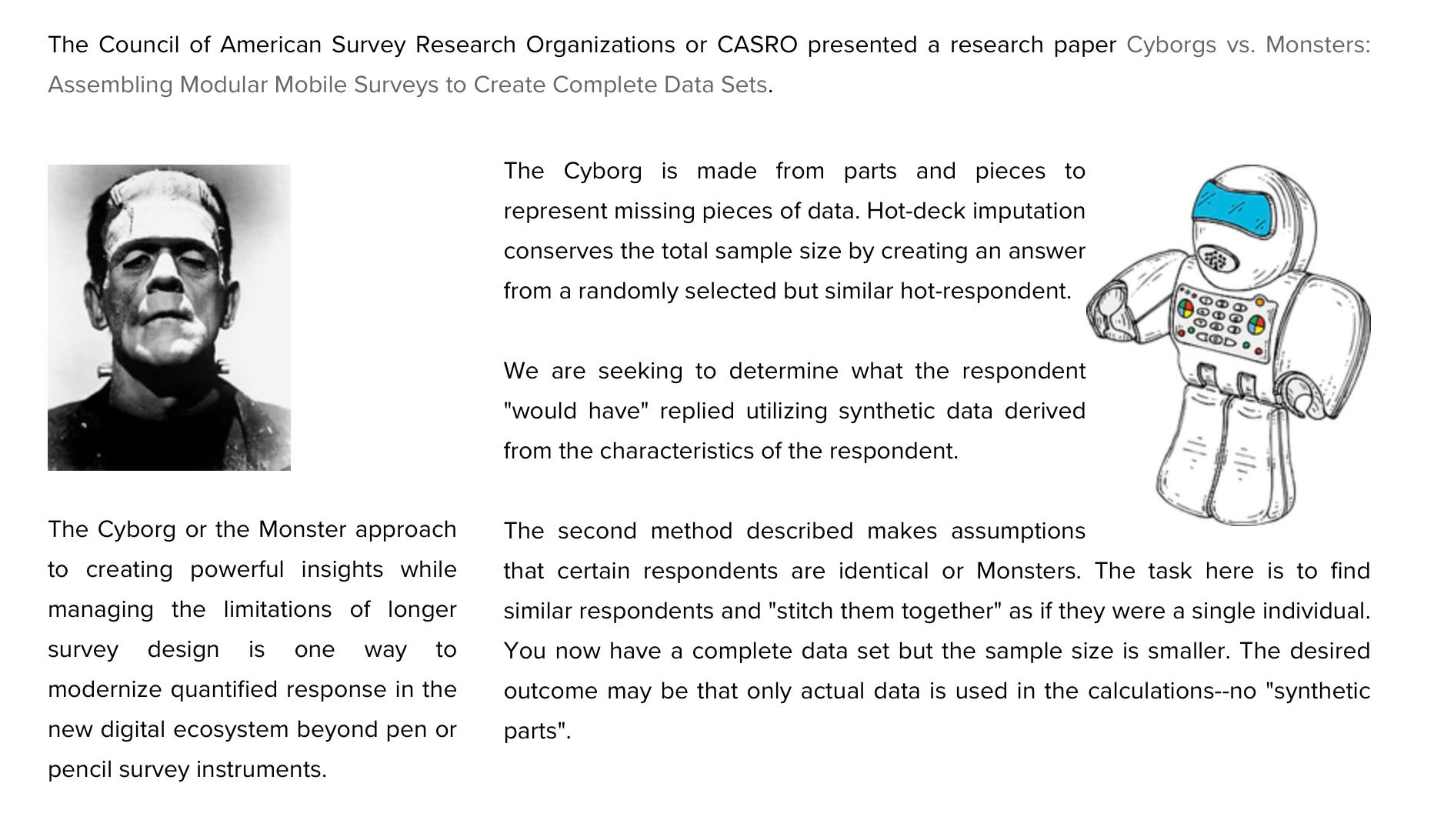 The Council of American Survey Research Organizations or CASRO presented a research paper Cyborgs vs. Monsters: Assembling Modular Mobile Surveys to Create Complete Data Sets.

The Cyborg or the Monster approach to creating powerful insights while managing the limitations of longer survey design is one way to modernize quantified response in the new digital ecosystem beyond pen or pencil survey instruments.

The Cyborg is made from parts and pieces to represent missing pieces of data. Hot-deck imputation conserves the total sample size by creating an answer from a randomly selected but similar hot-respondent.

We are seeking to determine what the respondent "would have" replied utilizing synthetic data derived from the characteristics of the respondent.

The second method described makes assumptions that certain respondents are identical or Monsters. The task here is to find similar respondents and "stitch them together" as if they were a single individual. You now have a complete data set but the sample size is smaller. The desired outcome may be that only actual data is used in the calculations--no "synthetic parts".